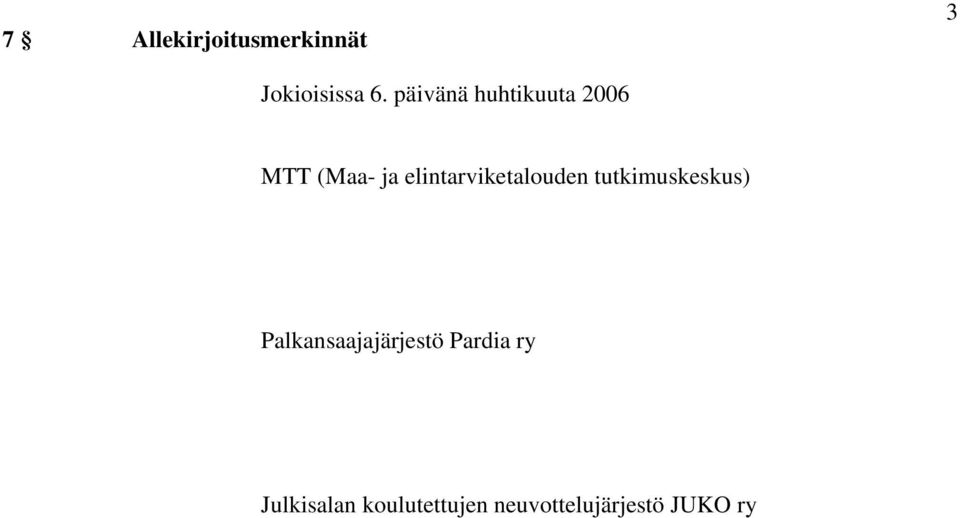 3

7 § Allekirjoitusmerkinnät

Jokioisissa 6. päivänä huhtikuuta 2006

MTT (Maa- ja elintarviketalouden tutkimuskeskus)

Palkansaajajärjestö Pardia ry

Julkisalan koulutettujen neuvottelujärjestö JUKO ry